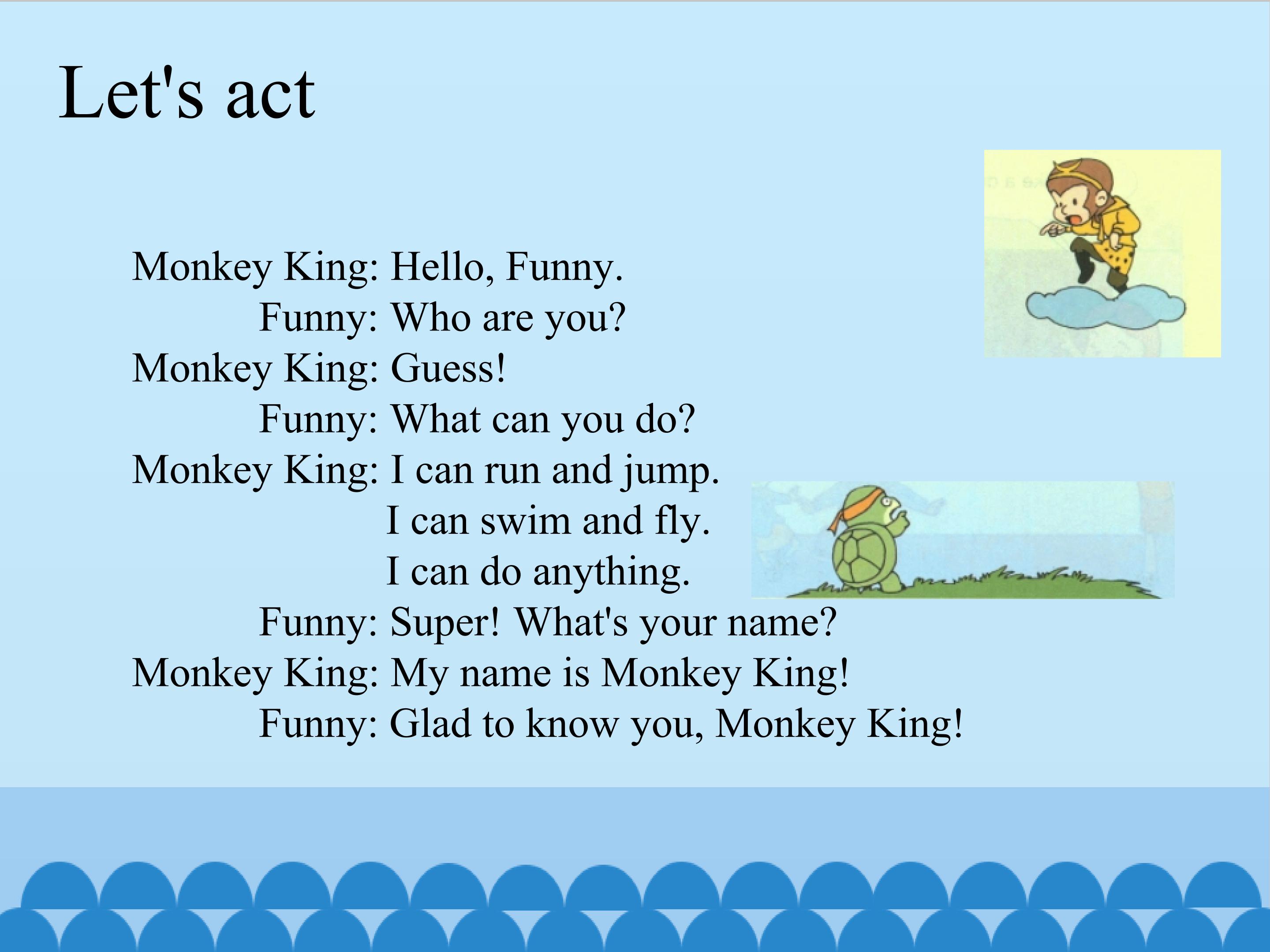 Let's act

Monkey King: Hello, Funny.
Funny: Who are you?
Monkey King: Guess!
Funny: What can you do?
Monkey King: I can run and jump.
I can swim and fly.
I can do anything.
Funny: Super! What's your name?
Monkey King: My name is Monkey King!
Funny: Glad to know you, Monkey King!